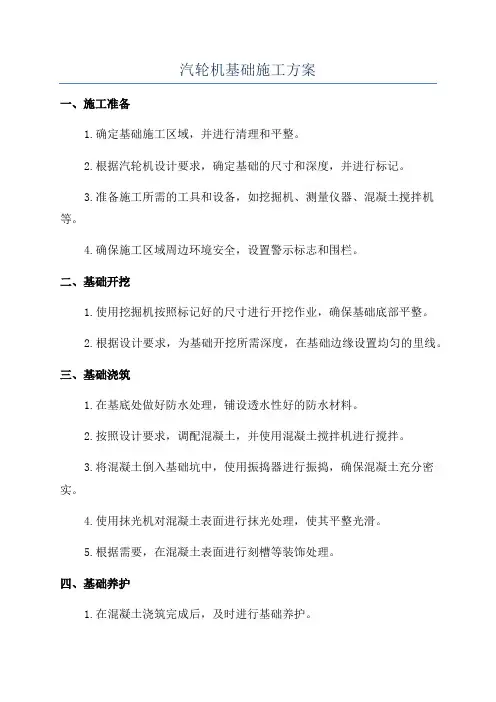 汽轮机基础施工方案

一、施工准备

1.确定基础施工区域，并进行清理和平整。

2.根据汽轮机设计要求，确定基础的尺寸和深度，并进行标记。

3.准备施工所需的工具和设备，如挖掘机、测量仪器、混凝土搅拌机等。

4.确保施工区域周边环境安全，设置警示标志和围栏。

二、基础开挖

1.使用挖掘机按照标记好的尺寸进行开挖作业，确保基础底部平整。

2.根据设计要求，为基础开挖所需深度，在基础边缘设置均匀的里线。

三、基础浇筑

1.在基底处做好防水处理，铺设透水性好的防水材料。

2.按照设计要求，调配混凝土，并使用混凝土搅拌机进行搅拌。

3.将混凝土倒入基础坑中，使用振捣器进行振捣，确保混凝土充分密实。

4.使用抹光机对混凝土表面进行抹光处理，使其平整光滑。

5.根据需要，在混凝土表面进行刻槽等装饰处理。

四、基础养护

1.在混凝土浇筑完成后，及时进行基础养护。